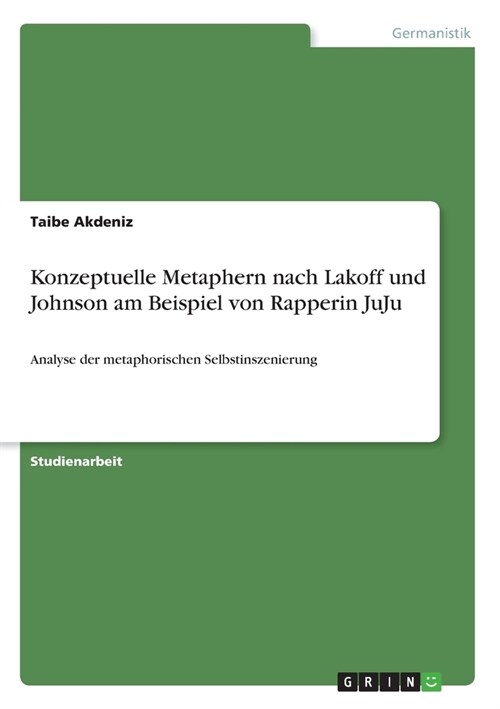 Germanistik

Taibe Akdeniz

Konzeptuelle Metaphern nach Lakoff und Johnson am Beispiel von Rapperin JuJu

Analyse der metaphorischen Selbstinszenierung

Studienarbeit

GRIN